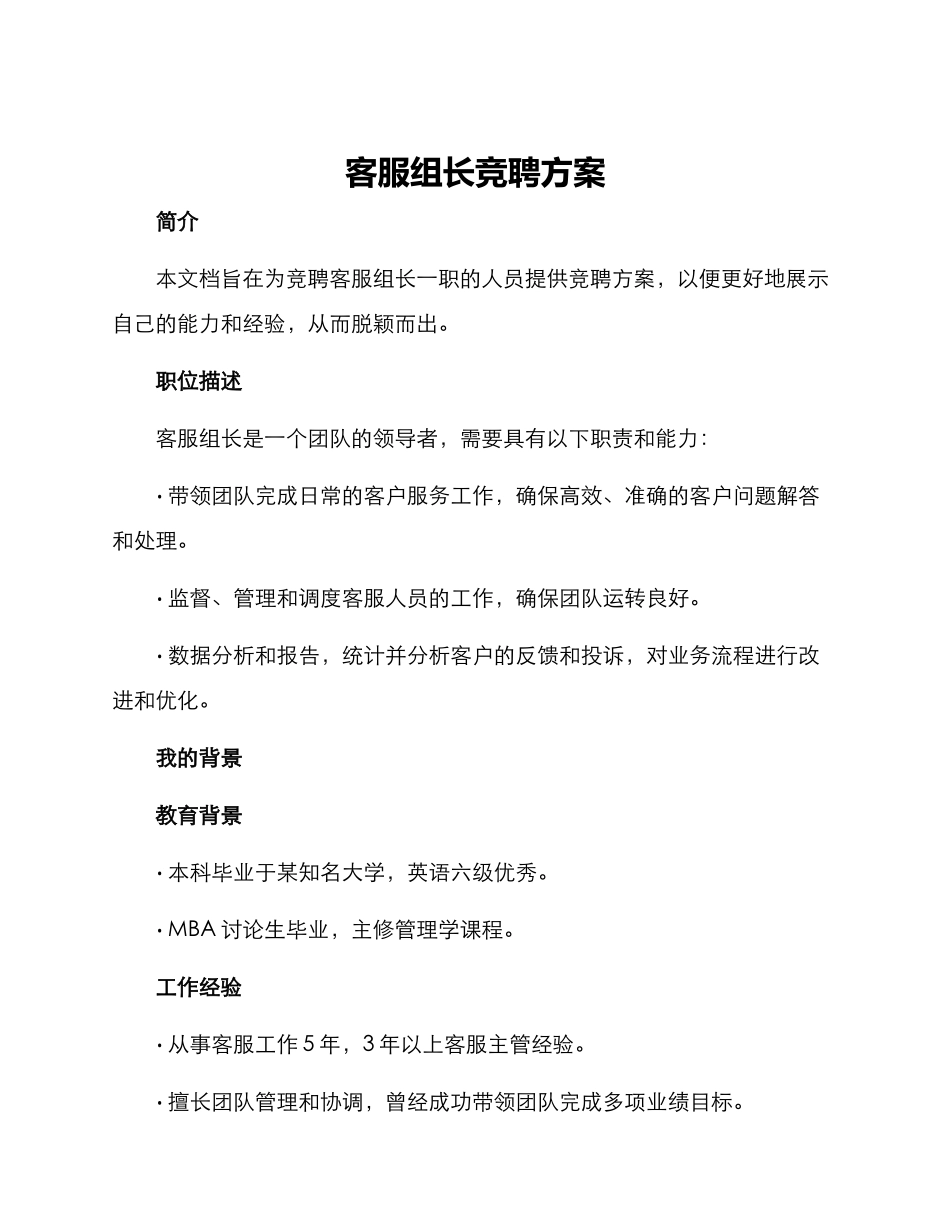 客服组长竞聘方案

简介

本文档旨在为竞聘客服组长一职的人员提供竞聘方案，以便更好地展示自己的能力和经验，从而脱颖而出。

职位描述

客服组长是一个团队的领导者，需要具有以下职责和能力：

· 带领团队完成日常的客户服务工作，确保高效、准确的客户问题解答和处理。

· 监督、管理和调度客服人员的工作，确保团队运转良好。

· 数据分析和报告，统计并分析客户的反馈和投诉，对业务流程进行改进和优化。

我的背景

教育背景

· 本科毕业于某知名大学，英语六级优秀。

· MBA 讨论生毕业，主修管理学课程。

工作经验

· 从事客服工作 5 年，3 年以上客服主管经验。

· 擅长团队管理和协调，曾经成功带领团队完成多项业绩目标。